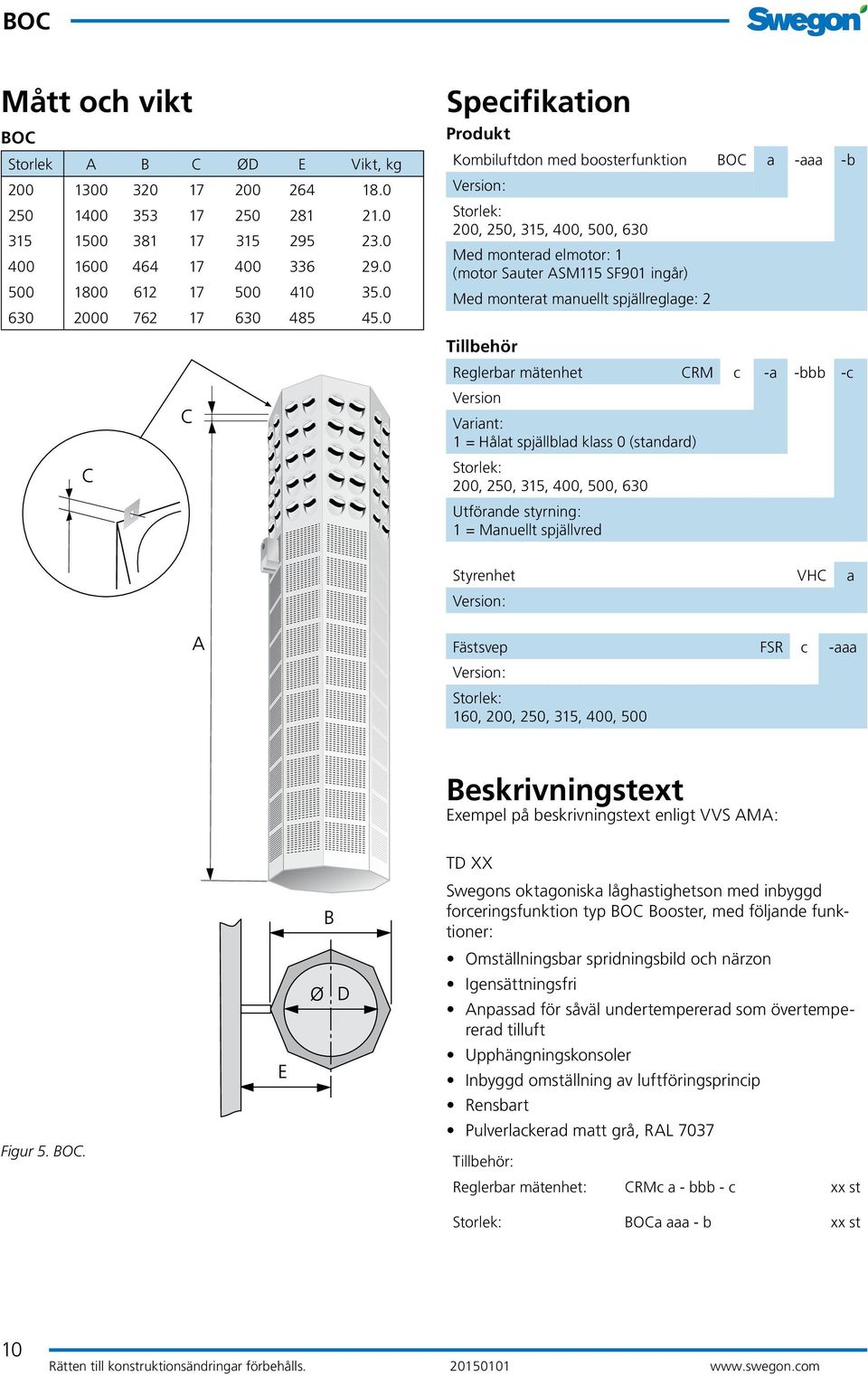 BOC

Swegon

Mått och vikt

BOC

| Storlek | A | B | C | ØD | E | Vikt, kg |
|---|---|---|---|---|---|---|
| 200 | 1300 | 320 | 17 | 200 | 264 | 18.0 |
| 250 | 1400 | 353 | 17 | 250 | 281 | 21.0 |
| 315 | 1500 | 381 | 17 | 315 | 295 | 23.0 |
| 400 | 1600 | 464 | 17 | 400 | 336 | 29.0 |
| 500 | 1800 | 612 | 17 | 500 | 410 | 35.0 |
| 630 | 2000 | 762 | 17 | 630 | 485 | 45.0 |

C

C

A

B

Ø D

E

Figur 5. BOC.

Specifikation

Produkt

Kombiluftdon med boosterfunktion BOC a -aaa -b

Version:

Storlek:
200, 250, 315, 400, 500, 630

Med monterad elmotor: 1
(motor Sauter ASM115 SF901 ingår)

Med monterat manuellt spjällreglage: 2

Tillbehör

Reglerbar mätenhet CRM c -a -bbb -c

Version

Variant:
1 = Hålat spjällblad klass 0 (standard)

Storlek:
200, 250, 315, 400, 500, 630

Utförande styrning:
1 = Manuellt spjällvred

Styrenhet VHC a

Version:

Fästsvep FSR c -aaa

Version:

Storlek:
160, 200, 250, 315, 400, 500

Beskrivningstext

Exempel på beskrivningstext enligt VVS AMA:

TD XX

Swegons oktagoniska låghastighetson med inbyggd forceringsfunktion typ BOC Booster, med följande funktioner:

• Omställningsbar spridningsbild och närzon
• Igensättningsfri
• Anpassad för såväl undertempererad som övertempererad tilluft
• Upphängningskonsoler
• Inbyggd omställning av luftföringsprincip
• Rensbart
• Pulverlackerad matt grå, RAL 7037

Tillbehör:

Reglerbar mätenhet: CRMc a - bbb - c xx st

Storlek: BOCa aaa - b xx st

10

Rätten till konstruktionsändringar förbehålls. 20150101 www.swegon.com